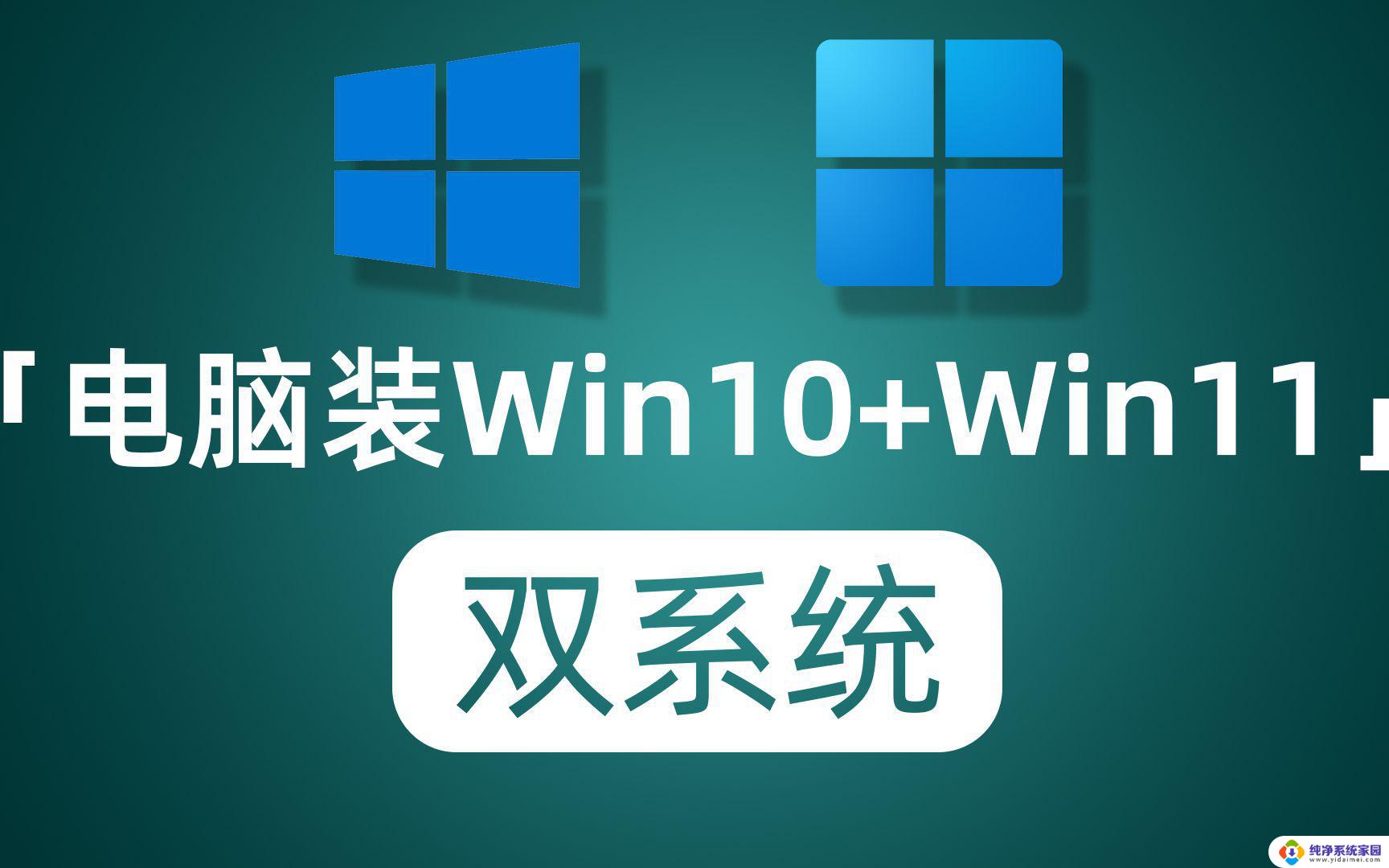 「电脑装Win10+Win11」

双系统

纯净系统家园
www.yidaimei.com